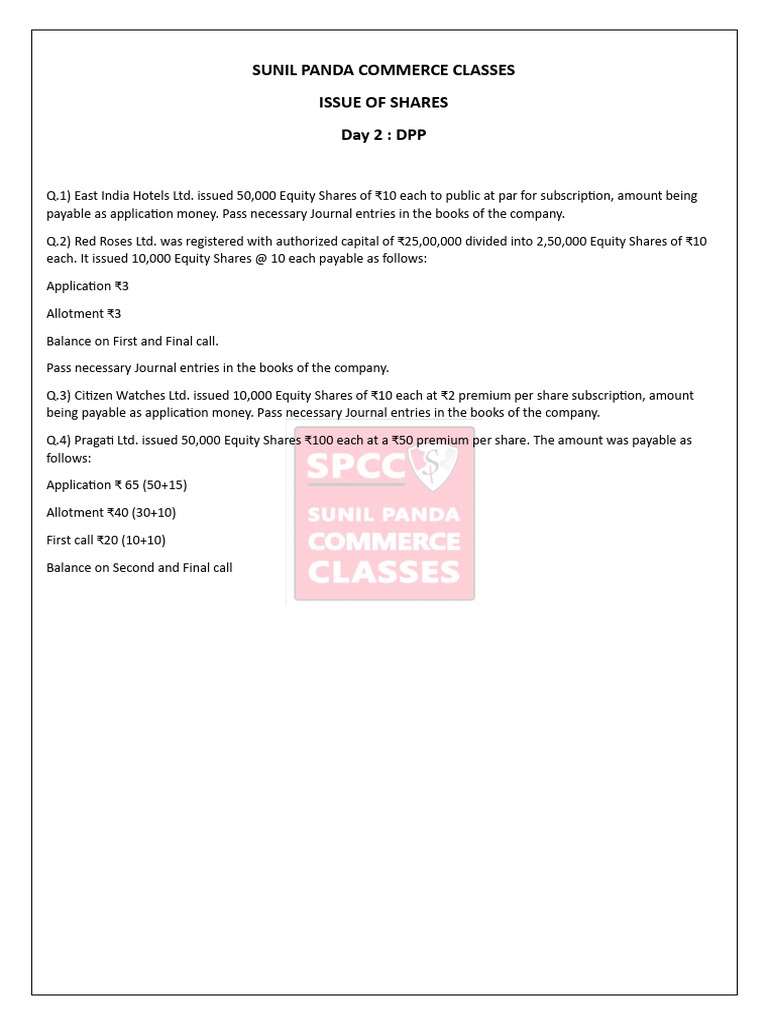 SUNIL PANDA COMMERCE CLASSES

ISSUE OF SHARES

Day 2 : DPP

Q.1) East India Hotels Ltd. issued 50,000 Equity Shares of ₹10 each to public at par for subscription, amount being payable as application money. Pass necessary Journal entries in the books of the company.

Q.2) Red Roses Ltd. was registered with authorized capital of ₹25,00,000 divided into 2,50,000 Equity Shares of ₹10 each. It issued 10,000 Equity Shares @ 10 each payable as follows:

Application ₹3

Allotment ₹3

Balance on First and Final call.

Pass necessary Journal entries in the books of the company.

Q.3) Citizen Watches Ltd. issued 10,000 Equity Shares of ₹10 each at ₹2 premium per share subscription, amount being payable as application money. Pass necessary Journal entries in the books of the company.

Q.4) Pragati Ltd. issued 50,000 Equity Shares ₹100 each at a ₹50 premium per share. The amount was payable as follows:

Application ₹ 65 (50+15)

Allotment ₹40 (30+10)

First call ₹20 (10+10)

Balance on Second and Final call

SPCC
SUNIL PANDA
COMMERCE
CLASSES